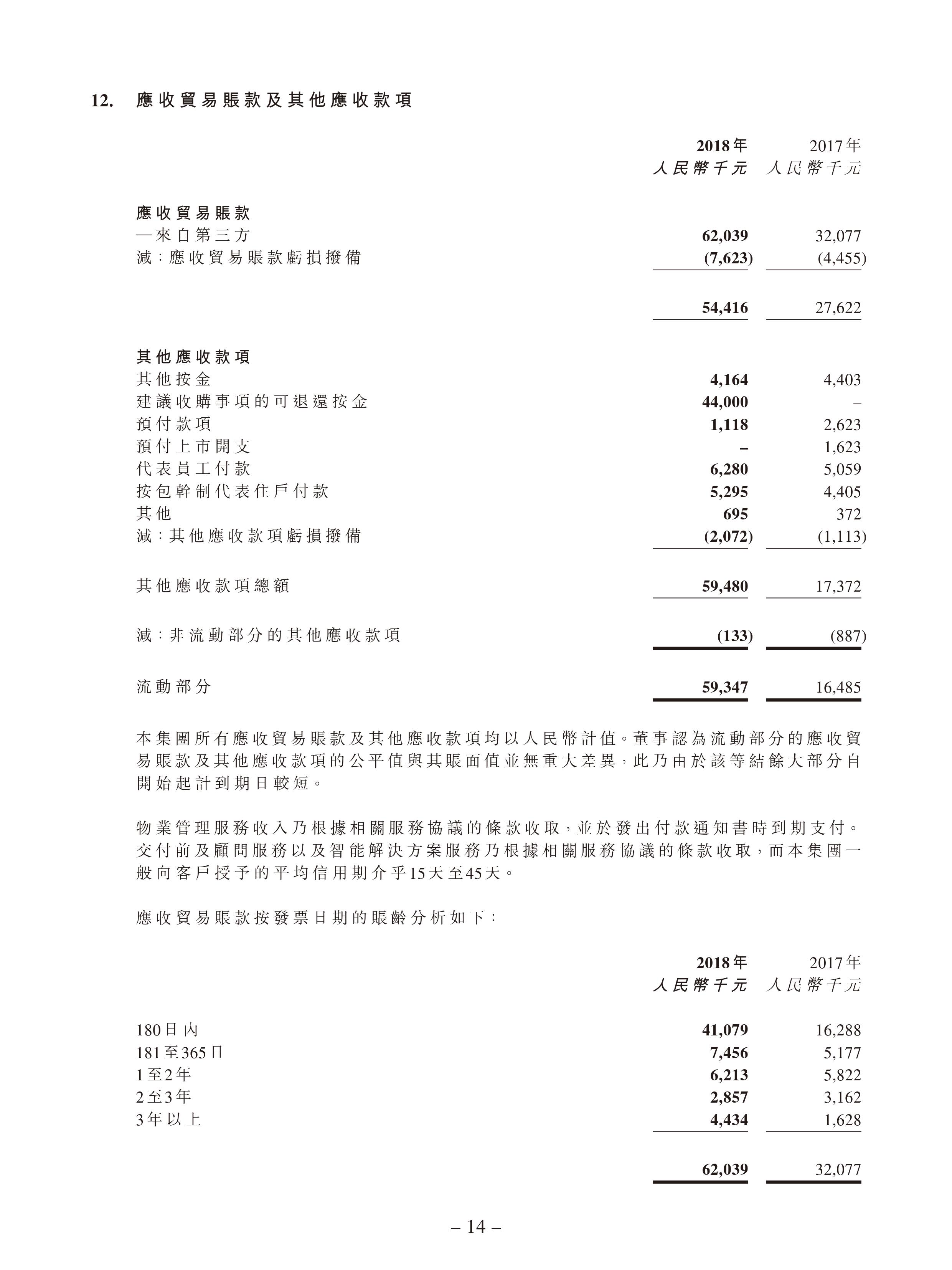 12. 應收貿易賬款及其他應收款項

| | 2018年 人民幣千元 | 2017年 人民幣千元 |
|---|---|---|
| 應收貿易賬款 | | |
| —來自第三方 | 62,039 | 32,077 |
| 減：應收貿易賬款虧損撥備 | (7,623) | (4,455) |
| | 54,416 | 27,622 |
| 其他應收款項 | | |
| 其他按金 | 4,164 | 4,403 |
| 建議收購事項的可退還按金 | 44,000 | – |
| 預付款項 | 1,118 | 2,623 |
| 預付上市開支 | – | 1,623 |
| 代表員工付款 | 6,280 | 5,059 |
| 按包幹制代表住戶付款 | 5,295 | 4,405 |
| 其他 | 695 | 372 |
| 減：其他應收款項虧損撥備 | (2,072) | (1,113) |
| 其他應收款項總額 | 59,480 | 17,372 |
| 減：非流動部分的其他應收款項 | (133) | (887) |
| 流動部分 | 59,347 | 16,485 |

本集團所有應收貿易賬款及其他應收款項均以人民幣計值。董事認為流動部分的應收貿易賬款及其他應收款項的公平值與其賬面值並無重大差異，此乃由於該等結餘大部分自開始起計到期日較短。

物業管理服務收入乃根據相關服務協議的條款收取，並於發出付款通知書時到期支付。交付前及顧問服務以及智能解決方案服務乃根據相關服務協議的條款收取，而本集團一般向客戶授予的平均信用期介乎15天至45天。

應收貿易賬款按發票日期的賬齡分析如下：

| | 2018年 人民幣千元 | 2017年 人民幣千元 |
|---|---|---|
| 180日內 | 41,079 | 16,288 |
| 181至365日 | 7,456 | 5,177 |
| 1至2年 | 6,213 | 5,822 |
| 2至3年 | 2,857 | 3,162 |
| 3年以上 | 4,434 | 1,628 |
| | 62,039 | 32,077 |

– 14 –